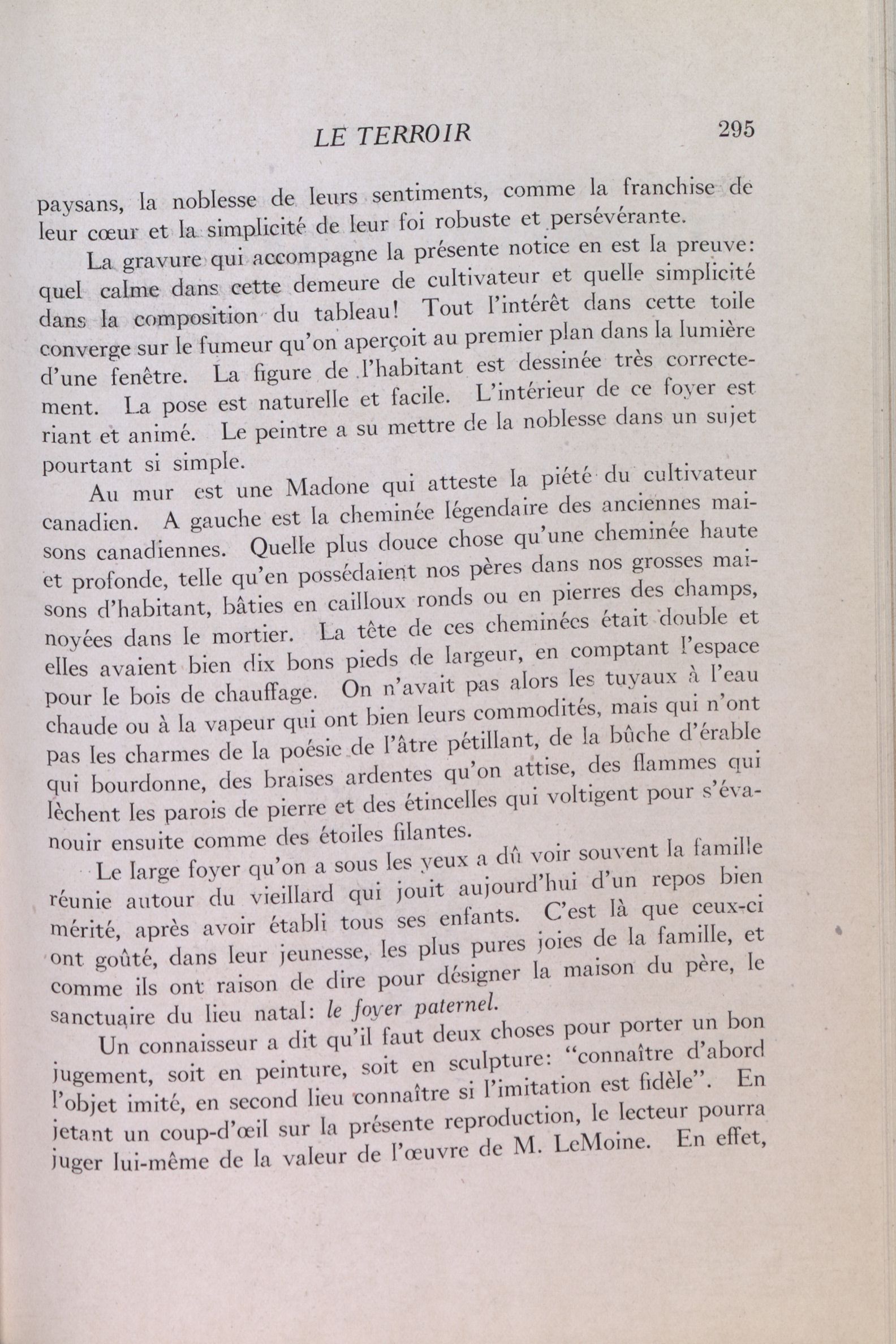 LE TERROIR 295

paysans, la noblesse de leurs sentiments, comme la franchise de leur cœur et la simplicité de leur foi robuste et persévérante.

La gravure qui accompagne la présente notice en est la preuve: quel calme dans cette demeure de cultivateur et quelle simplicité dans la composition du tableau! Tout l'intérêt dans cette toile converge sur le fumeur qu'on aperçoit au premier plan dans la lumière d'une fenêtre. La figure de l'habitant est dessinée très correctement. La pose est naturelle et facile. L'intérieur de ce foyer est riant et animé. Le peintre a su mettre de la noblesse dans un sujet pourtant si simple.

Au mur est une Madone qui atteste la piété du cultivateur canadien. A gauche est la cheminée légendaire des anciennes maisons canadiennes. Quelle plus douce chose qu'une cheminée haute et profonde, telle qu'en possédaient nos pères dans nos grosses maisons d'habitant, bâties en cailloux ronds ou en pierres des champs, noyées dans le mortier. La tête de ces cheminées était double et elles avaient bien dix bons pieds de largeur, en comptant l'espace pour le bois de chauffage. On n'avait pas alors les tuyaux à l'eau chaude ou à la vapeur qui ont bien leurs commodités, mais qui n'ont pas les charmes de la poésie de l'âtre pétillant, de la bûche d'érable qui bourdonne, des braises ardentes qu'on attise, des flammes qui lèchent les parois de pierre et des étincelles qui voltigent pour s'évanouir ensuite comme des étoiles filantes.

Le large foyer qu'on a sous les yeux a dû voir souvent la famille réunie autour du vieillard qui jouit aujourd'hui d'un repos bien mérité, après avoir établi tous ses enfants. C'est là que ceux-ci ont goûté, dans leur jeunesse, les plus pures joies de la famille, et comme ils ont raison de dire pour désigner la maison du père, le sanctuaire du lieu natal: le foyer paternel.

Un connaisseur a dit qu'il faut deux choses pour porter un bon jugement, soit en peinture, soit en sculpture: "connaître d'abord l'objet imité, en second lieu connaître si l'imitation est fidèle". En jetant un coup-d'œil sur la présente reproduction, le lecteur pourra juger lui-même de la valeur de l'œuvre de M. LeMoine. En effet,